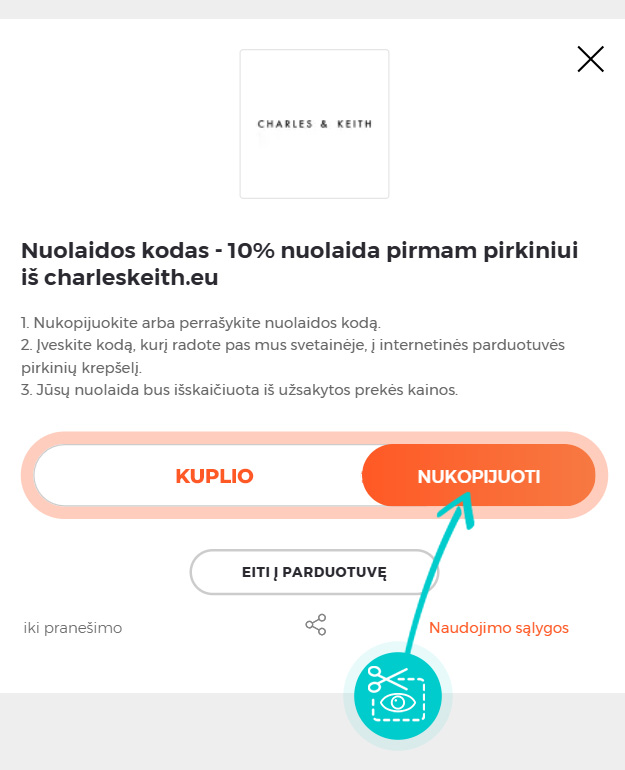 CHARLES & KEITH

Nuolaidos kodas - 10% nuolaida pirmam pirkiniui iš charleskeith.eu

1. Nukopijuokite arba perrašykite nuolaidos kodą.
2. Įveskite kodą, kurį radote pas mus svetainėje, į internetinės parduotuvės pirkinių krepšelį.
3. Jūsų nuolaida bus išskaičiuota iš užsakytos prekės kainos.

KUPLIO

NUKOPIJUOTI

EITI Į PARDUOTUVĘ

iki pranešimo

Naudojimo sąlygos